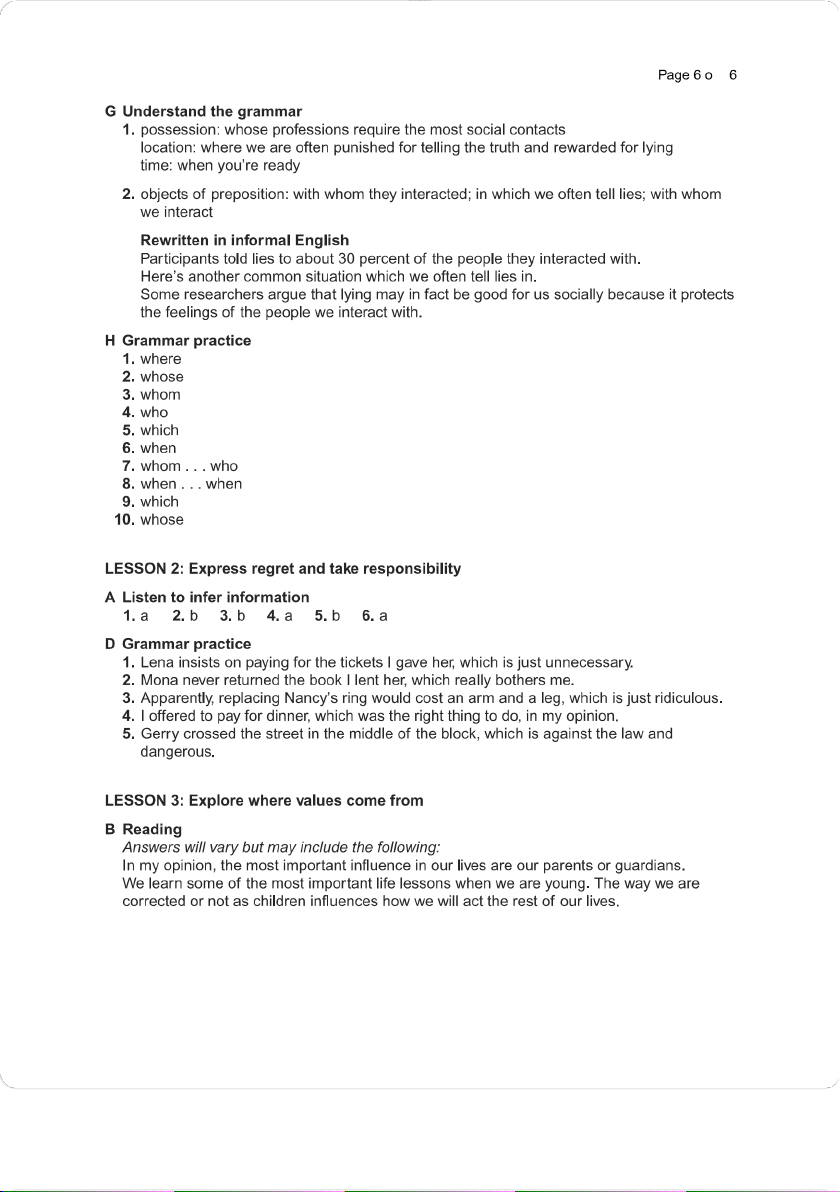 Page 6 o 6

G Understand the grammar
1. possession: whose professions require the most social contacts
location: where we are often punished for telling the truth and rewarded for lying
time: when you're ready

2. objects of preposition: with whom they interacted; in which we often tell lies; with whom we interact

Rewritten in informal English
Participants told lies to about 30 percent of the people they interacted with.
Here's another common situation which we often tell lies in.
Some researchers argue that lying may in fact be good for us socially because it protects the feelings of the people we interact with.

H Grammar practice
1. where
2. whose
3. whom
4. who
5. which
6. when
7. whom . . . who
8. when . . . when
9. which
10. whose

LESSON 2: Express regret and take responsibility

A Listen to infer information
1. a 2. b 3. b 4. a 5. b 6. a

D Grammar practice
1. Lena insists on paying for the tickets I gave her, which is just unnecessary.
2. Mona never returned the book I lent her, which really bothers me.
3. Apparently, replacing Nancy's ring would cost an arm and a leg, which is just ridiculous.
4. I offered to pay for dinner, which was the right thing to do, in my opinion.
5. Gerry crossed the street in the middle of the block, which is against the law and dangerous.

LESSON 3: Explore where values come from

B Reading
Answers will vary but may include the following:
In my opinion, the most important influence in our lives are our parents or guardians. We learn some of the most important life lessons when we are young. The way we are corrected or not as children influences how we will act the rest of our lives.